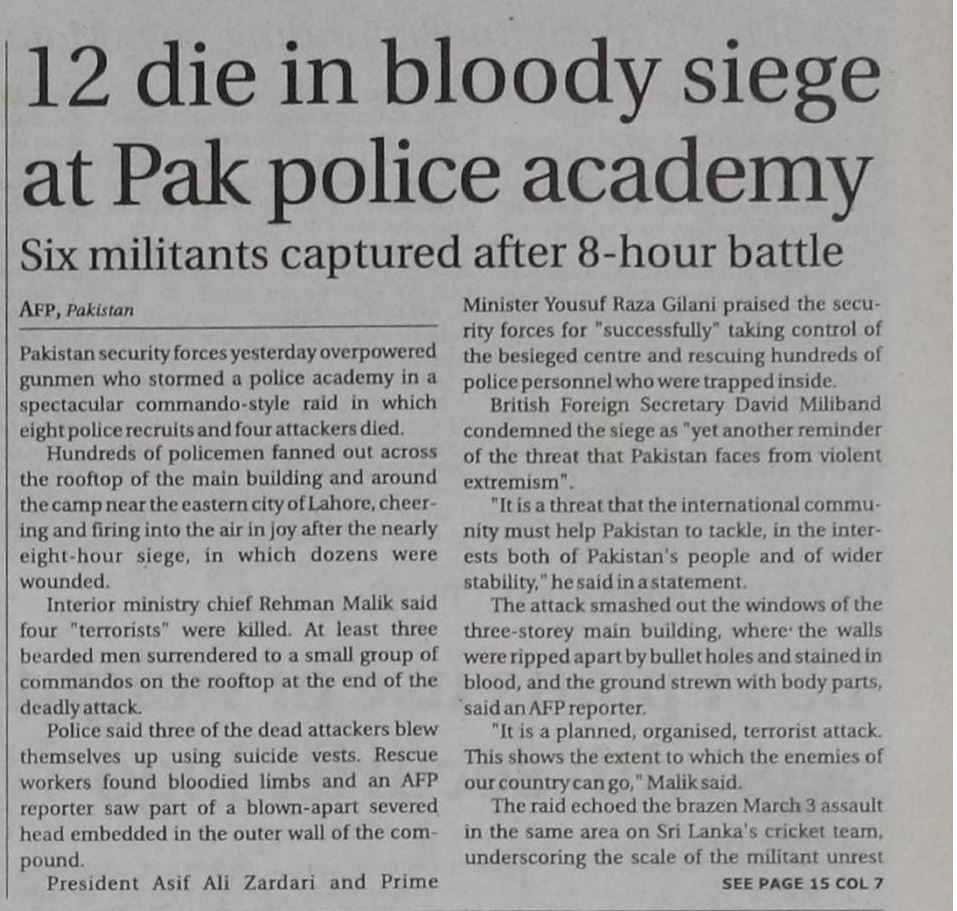 12 die in bloody siege at Pak police academy

Six militants captured after 8-hour battle

AFP, Pakistan

Pakistan security forces yesterday overpowered gunmen who stormed a police academy in a spectacular commando-style raid in which eight police recruits and four attackers died.

Hundreds of policemen fanned out across the rooftop of the main building and around the camp near the eastern city of Lahore, cheering and firing into the air in joy after the nearly eight-hour siege, in which dozens were wounded.

Interior ministry chief Rehman Malik said four "terrorists" were killed. At least three bearded men surrendered to a small group of commandos on the rooftop at the end of the deadly attack.

Police said three of the dead attackers blew themselves up using suicide vests. Rescue workers found bloodied limbs and an AFP reporter saw part of a blown-apart severed head embedded in the outer wall of the compound.

President Asif Ali Zardari and Prime Minister Yousuf Raza Gilani praised the security forces for "successfully" taking control of the besieged centre and rescuing hundreds of police personnel who were trapped inside.

British Foreign Secretary David Miliband condemned the siege as "yet another reminder of the threat that Pakistan faces from violent extremism".

"It is a threat that the international community must help Pakistan to tackle, in the interests both of Pakistan's people and of wider stability," he said in a statement.

The attack smashed out the windows of the three-storey main building, where the walls were ripped apart by bullet holes and stained in blood, and the ground strewn with body parts, said an AFP reporter.

"It is a planned, organised, terrorist attack. This shows the extent to which the enemies of our country can go," Malik said.

The raid echoed the brazen March 3 assault in the same area on Sri Lanka's cricket team, underscoring the scale of the militant unrest

SEE PAGE 15 COL 7